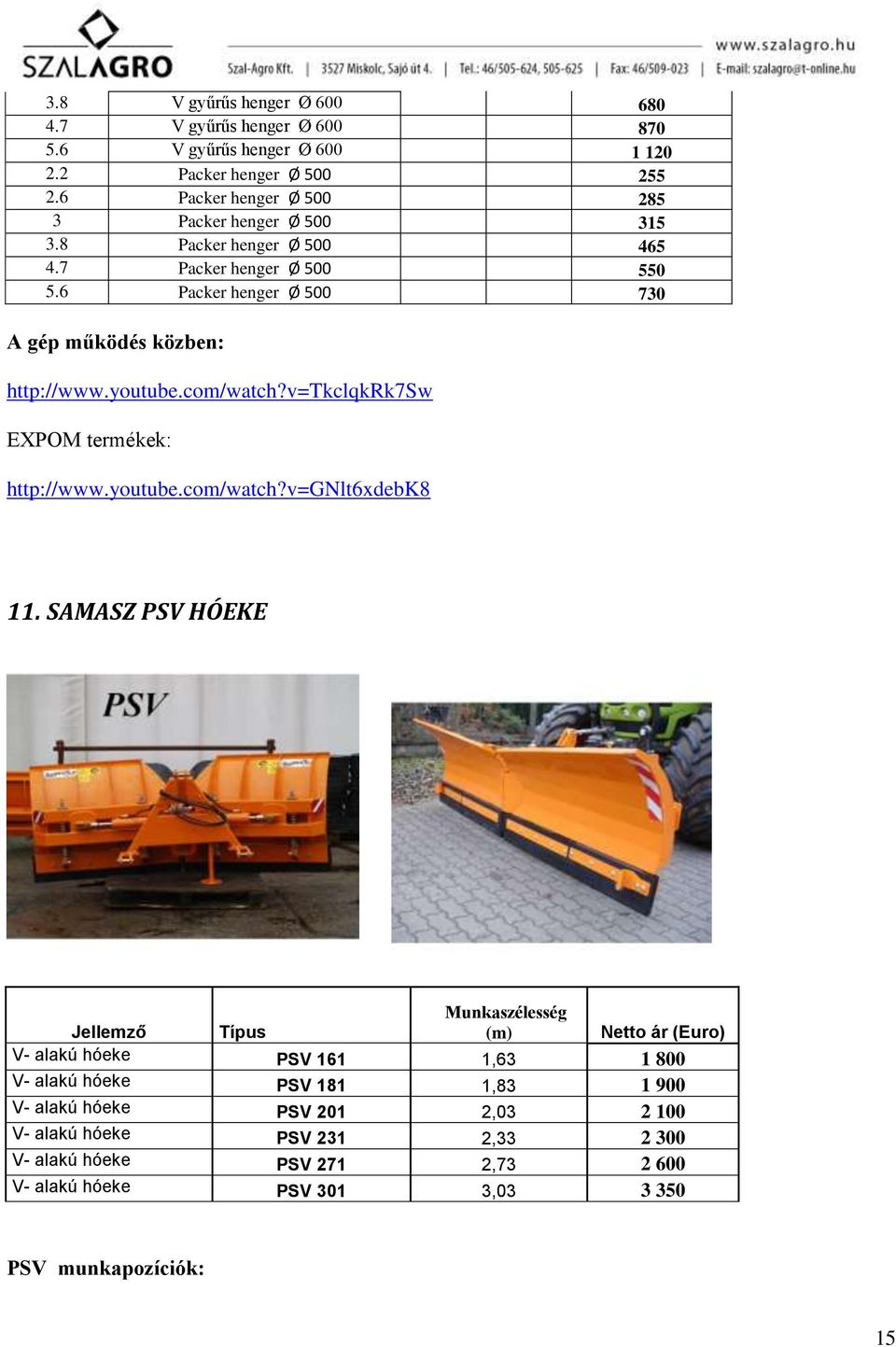 SZALAGRO

www.szalagro.hu

Szal-Agro Kft. | 3527 Miskolc, Sajó út 4. | Tel.: 46/505-624, 505-625 | Fax: 46/509-023 | E-mail: szalagro@t-online.hu

| 3.8 | V gyűrűs henger Ø 600 | | 680 |
|---|---|---|---|
| 4.7 | V gyűrűs henger Ø 600 | | 870 |
| 5.6 | V gyűrűs henger Ø 600 | | 1 120 |
| 2.2 | Packer henger Ø 500 | | 255 |
| 2.6 | Packer henger Ø 500 | | 285 |
| 3 | Packer henger Ø 500 | | 315 |
| 3.8 | Packer henger Ø 500 | | 465 |
| 4.7 | Packer henger Ø 500 | | 550 |
| 5.6 | Packer henger Ø 500 | | 730 |

A gép működés közben:

http://www.youtube.com/watch?v=TkclqkRk7Sw

EXPOM termékek:

http://www.youtube.com/watch?v=GNlt6xdebK8

11. SAMASZ PSV HÓEKE

PSV

| Jellemző | Típus | Munkaszélesség (m) | Netto ár (Euro) |
|---|---|---|---|
| V- alakú hóeke | PSV 161 | 1,63 | 1 800 |
| V- alakú hóeke | PSV 181 | 1,83 | 1 900 |
| V- alakú hóeke | PSV 201 | 2,03 | 2 100 |
| V- alakú hóeke | PSV 231 | 2,33 | 2 300 |
| V- alakú hóeke | PSV 271 | 2,73 | 2 600 |
| V- alakú hóeke | PSV 301 | 3,03 | 3 350 |

PSV munkapozíciók:

15